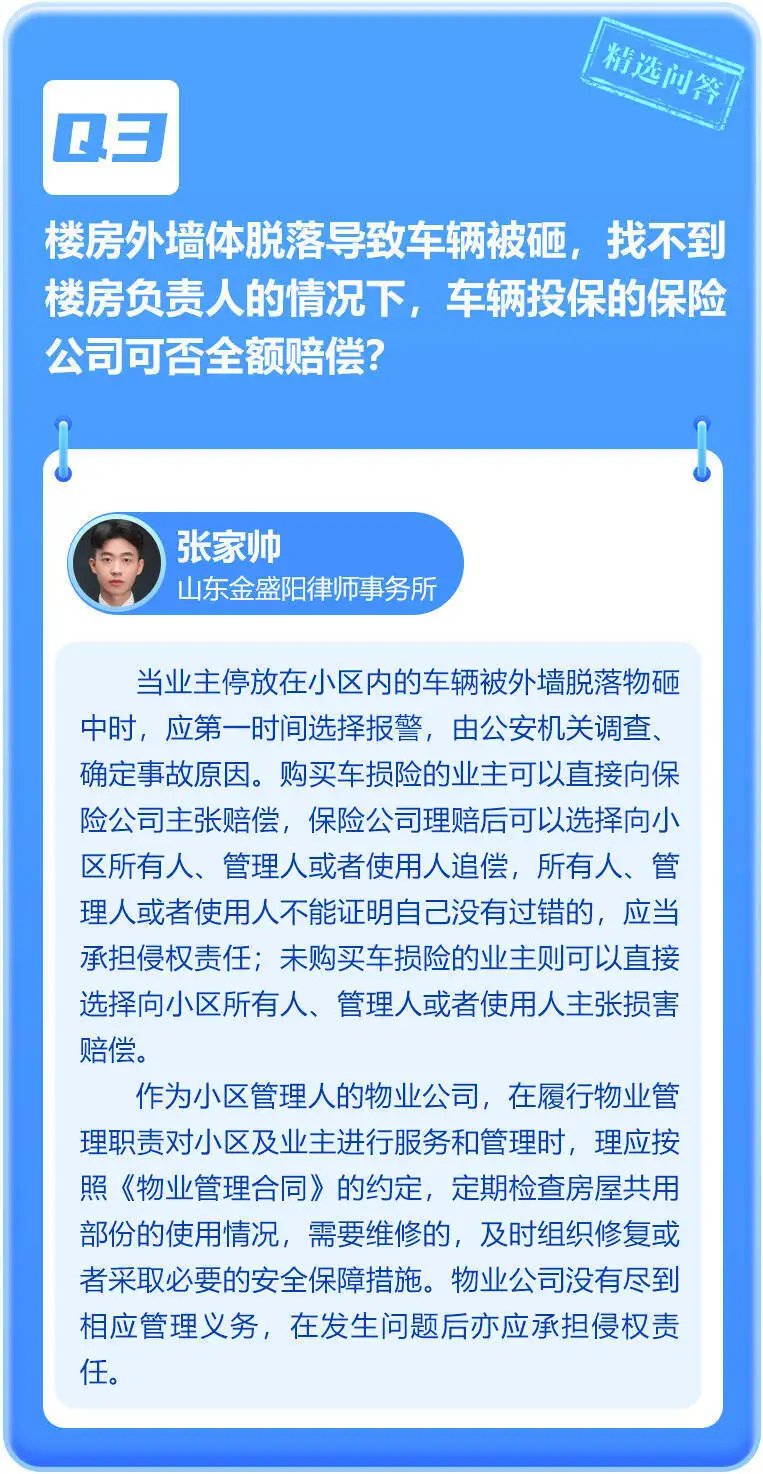 精选问答

Q3

楼房外墙体脱落导致车辆被砸，找不到楼房负责人的情况下，车辆投保的保险公司可否全额赔偿？

张家帅
山东金盛阳律师事务所

当业主停放在小区内的车辆被外墙脱落物砸中时，应第一时间选择报警，由公安机关调查、确定事故原因。购买车损险的业主可以直接向保险公司主张赔偿，保险公司理赔后可以选择向小区所有人、管理人或者使用人追偿，所有人、管理人或者使用人不能证明自己没有过错的，应当承担侵权责任；未购买车损险的业主则可以直接选择向小区所有人、管理人或者使用人主张损害赔偿。

作为小区管理人的物业公司，在履行物业管理职责对小区及业主进行服务和管理时，理应按照《物业管理合同》的约定，定期检查房屋共用部份的使用情况，需要维修的，及时组织修复或者采取必要的安全保障措施。物业公司没有尽到相应管理义务，在发生问题后亦应承担侵权责任。